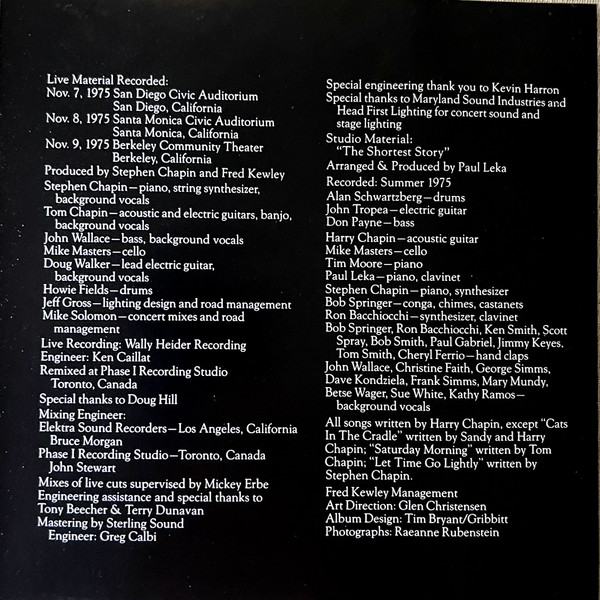 Live Material Recorded:
Nov. 7, 1975 San Diego Civic Auditorium
San Diego, California
Nov. 8, 1975 Santa Monica Civic Auditorium
Santa Monica, California
Nov. 9, 1975 Berkeley Community Theater
Berkeley, California

Produced by Stephen Chapin and Fred Kewley

Stephen Chapin—piano, string synthesizer, background vocals
Tom Chapin—acoustic and electric guitars, banjo, background vocals
John Wallace—bass, background vocals
Mike Masters—cello
Doug Walker—lead electric guitar, background vocals
Howie Fields—drums
Jeff Gross—lighting design and road management
Mike Solomon—concert mixes and road management

Live Recording: Wally Heider Recording
Engineer: Ken Caillat

Remixed at Phase I Recording Studio
Toronto, Canada

Special thanks to Doug Hill

Mixing Engineer:
Elektra Sound Recorders—Los Angeles, California
Bruce Morgan
Phase I Recording Studio—Toronto, Canada
John Stewart

Mixes of live cuts supervised by Mickey Erbe
Engineering assistance and special thanks to Tony Beecher & Terry Dunavan
Mastering by Sterling Sound
Engineer: Greg Calbi

Special engineering thank you to Kevin Harron
Special thanks to Maryland Sound Industries and Head First Lighting for concert sound and stage lighting

Studio Material:
"The Shortest Story"

Arranged & Produced by Paul Leka

Recorded: Summer 1975

Alan Schwartzberg—drums
John Tropea—electric guitar
Don Payne—bass

Harry Chapin—acoustic guitar
Mike Masters—cello
Tim Moore—piano
Paul Leka—piano, clavinet
Stephen Chapin—piano, synthesizer
Bob Springer—conga, chimes, castanets
Ron Bacchiocchi—synthesizer, clavinet
Bob Springer, Ron Bacchiocchi, Ken Smith, Scott Spray, Bob Smith, Paul Gabriel, Jimmy Keyes, Tom Smith, Cheryl Ferrio—hand claps
John Wallace, Christine Faith, George Simms, Dave Kondziela, Frank Simms, Mary Mundy, Betse Wager, Sue White, Kathy Ramos—background vocals

All songs written by Harry Chapin, except "Cats In The Cradle" written by Sandy and Harry Chapin; "Saturday Morning" written by Tom Chapin; "Let Time Go Lightly" written by Stephen Chapin.

Fred Kewley Management
Art Direction: Glen Christensen
Album Design: Tim Bryant/Gribbitt
Photographs: Raeanne Rubenstein